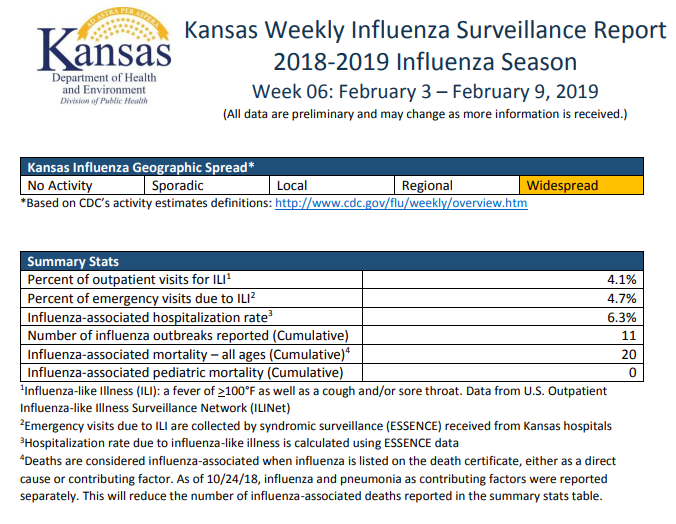 AD ASTRA PER ASPERA
Kansas
Department of Health and Environment
Division of Public Health

Kansas Weekly Influenza Surveillance Report
2018-2019 Influenza Season
Week 06: February 3 – February 9, 2019
(All data are preliminary and may change as more information is received.)

| Kansas Influenza Geographic Spread* | | | | |
|---|---|---|---|---|
| No Activity | Sporadic | Local | Regional | Widespread |

*Based on CDC's activity estimates definitions: http://www.cdc.gov/flu/weekly/overview.htm

| Summary Stats | |
|---|---|
| Percent of outpatient visits for ILI$^1$ | 4.1% |
| Percent of emergency visits due to ILI$^2$ | 4.7% |
| Influenza-associated hospitalization rate$^3$ | 6.3% |
| Number of influenza outbreaks reported (Cumulative) | 11 |
| Influenza-associated mortality – all ages (Cumulative)$^4$ | 20 |
| Influenza-associated pediatric mortality (Cumulative) | 0 |

$^1$Influenza-like Illness (ILI): a fever of $\geq$100°F as well as a cough and/or sore throat. Data from U.S. Outpatient Influenza-like Illness Surveillance Network (ILINet)

$^2$Emergency visits due to ILI are collected by syndromic surveillance (ESSENCE) received from Kansas hospitals

$^3$Hospitalization rate due to influenza-like illness is calculated using ESSENCE data

$^4$Deaths are considered influenza-associated when influenza is listed on the death certificate, either as a direct cause or contributing factor. As of 10/24/18, influenza and pneumonia as contributing factors were reported separately. This will reduce the number of influenza-associated deaths reported in the summary stats table.